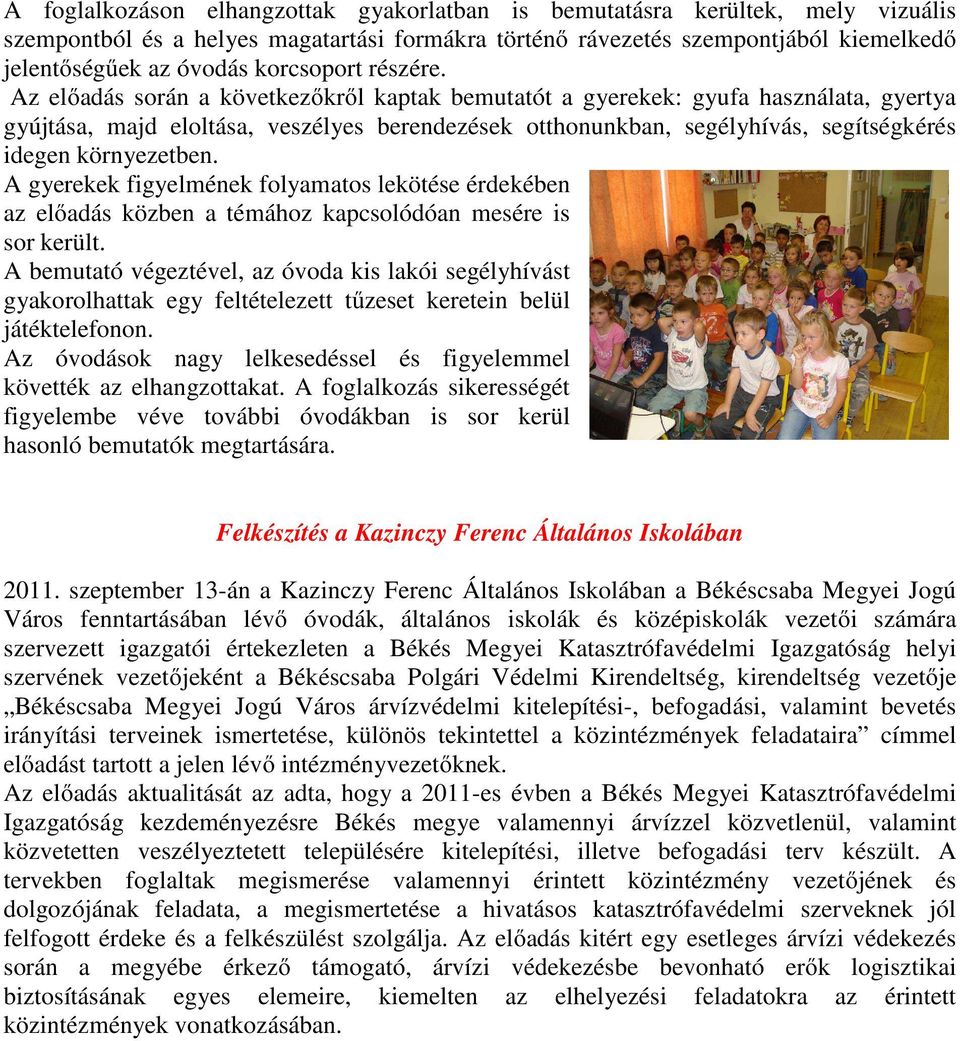 A foglalkozáson elhangzottak gyakorlatban is bemutatásra kerültek, mely vizuális szempontból és a helyes magatartási formákra történő rávezetés szempontjából kiemelkedő jelentőségűek az óvodás korcsoport részére.
Az előadás során a következőkről kaptak bemutatót a gyerekek: gyufa használata, gyertya gyújtása, majd eloltása, veszélyes berendezések otthonunkban, segélyhívás, segítségkérés idegen környezetben.
A gyerekek figyelmének folyamatos lekötése érdekében az előadás közben a témához kapcsolódóan mesére is sor került.
A bemutató végeztével, az óvoda kis lakói segélyhívást gyakorolhattak egy feltételezett tűzeset keretein belül játéktelefonon.
Az óvodások nagy lelkesedéssel és figyelemmel követték az elhangzottakat. A foglalkozás sikerességét figyelembe véve további óvodákban is sor kerül hasonló bemutatók megtartására.

Felkészítés a Kazinczy Ferenc Általános Iskolában

2011. szeptember 13-án a Kazinczy Ferenc Általános Iskolában a Békéscsaba Megyei Jogú Város fenntartásában lévő óvodák, általános iskolák és középiskolák vezetői számára szervezett igazgatói értekezleten a Békés Megyei Katasztrófavédelmi Igazgatóság helyi szervének vezetőjeként a Békéscsaba Polgári Védelmi Kirendeltség, kirendeltség vezetője „Békéscsaba Megyei Jogú Város árvízvédelmi kitelepítési-, befogadási, valamint bevetés irányítási terveinek ismertetése, különös tekintettel a közintézmények feladataira” címmel előadást tartott a jelen lévő intézményvezetőknek.
Az előadás aktualitását az adta, hogy a 2011-es évben a Békés Megyei Katasztrófavédelmi Igazgatóság kezdeményezésre Békés megye valamennyi árvízzel közvetlenül, valamint közvetetten veszélyeztetett településére kitelepítési, illetve befogadási terv készült. A tervekben foglaltak megismerése valamennyi érintett közintézmény vezetőjének és dolgozójának feladata, a megismertetése a hivatásos katasztrófavédelmi szerveknek jól felfogott érdeke és a felkészülést szolgálja. Az előadás kitért egy esetleges árvízi védekezés során a megyébe érkező támogató, árvízi védekezésbe bevonható erők logisztikai biztosításának egyes elemeire, kiemelten az elhelyezési feladatokra az érintett közintézmények vonatkozásában.